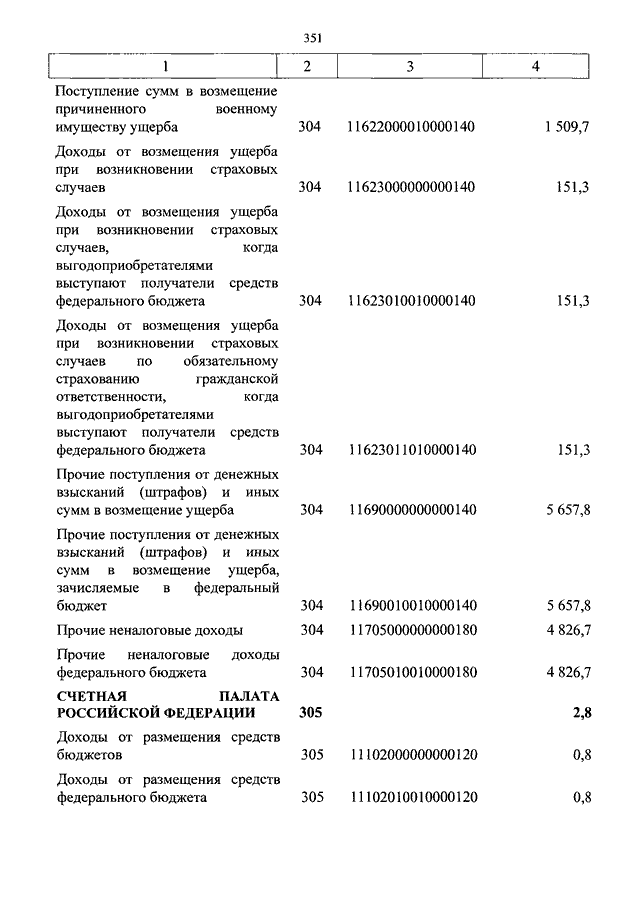 351

| 1 | 2 | 3 | 4 |
|---|---|---|---|
| Поступление сумм в возмещение причиненного военному имуществу ущерба | 304 | 11622000010000140 | 1 509,7 |
| Доходы от возмещения ущерба при возникновении страховых случаев | 304 | 11623000000000140 | 151,3 |
| Доходы от возмещения ущерба при возникновении страховых случаев, когда выгодоприобретателями выступают получатели средств федерального бюджета | 304 | 11623010010000140 | 151,3 |
| Доходы от возмещения ущерба при возникновении страховых случаев по обязательному страхованию гражданской ответственности, когда выгодоприобретателями выступают получатели средств федерального бюджета | 304 | 11623011010000140 | 151,3 |
| Прочие поступления от денежных взысканий (штрафов) и иных сумм в возмещение ущерба | 304 | 11690000000000140 | 5 657,8 |
| Прочие поступления от денежных взысканий (штрафов) и иных сумм в возмещение ущерба, зачисляемые в федеральный бюджет | 304 | 11690010010000140 | 5 657,8 |
| Прочие неналоговые доходы | 304 | 11705000000000180 | 4 826,7 |
| Прочие неналоговые доходы федерального бюджета | 304 | 11705010010000180 | 4 826,7 |
| **СЧЕТНАЯ ПАЛАТА РОССИЙСКОЙ ФЕДЕРАЦИИ** | **305** | | **2,8** |
| Доходы от размещения средств бюджетов | 305 | 11102000000000120 | 0,8 |
| Доходы от размещения средств федерального бюджета | 305 | 11102010010000120 | 0,8 |